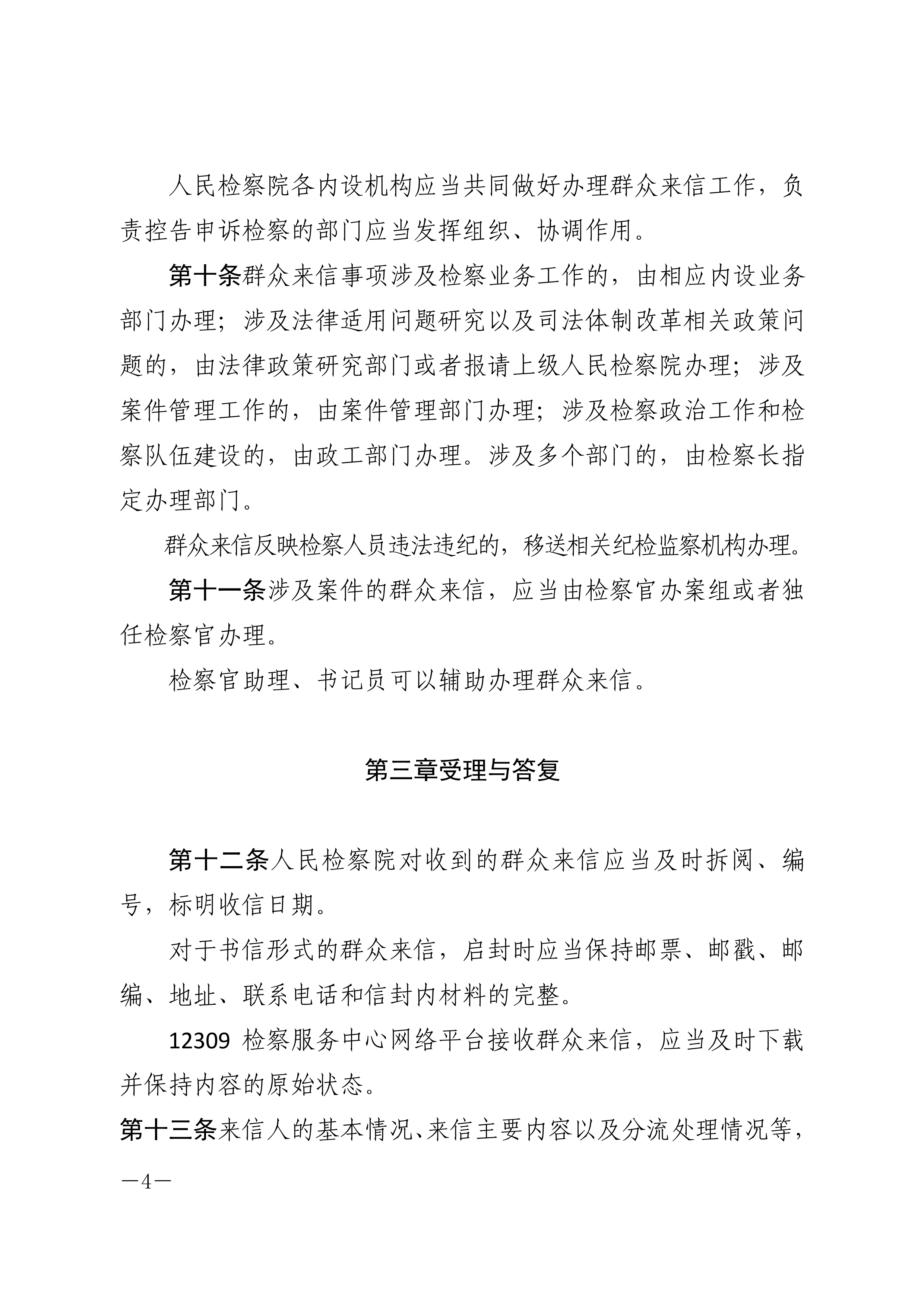 人民检察院各内设机构应当共同做好办理群众来信工作，负责控告申诉检察的部门应当发挥组织、协调作用。

第十条群众来信事项涉及检察业务工作的，由相应内设业务部门办理；涉及法律适用问题研究以及司法体制改革相关政策问题的，由法律政策研究部门或者报请上级人民检察院办理；涉及案件管理工作的，由案件管理部门办理；涉及检察政治工作和检察队伍建设的，由政工部门办理。涉及多个部门的，由检察长指定办理部门。

群众来信反映检察人员违法违纪的，移送相关纪检监察机构办理。

第十一条涉及案件的群众来信，应当由检察官办案组或者独任检察官办理。

检察官助理、书记员可以辅助办理群众来信。

第三章受理与答复

第十二条人民检察院对收到的群众来信应当及时拆阅、编号，标明收信日期。

对于书信形式的群众来信，启封时应当保持邮票、邮戳、邮编、地址、联系电话和信封内材料的完整。

12309 检察服务中心网络平台接收群众来信，应当及时下载并保持内容的原始状态。

第十三条来信人的基本情况、来信主要内容以及分流处理情况等，

—4—